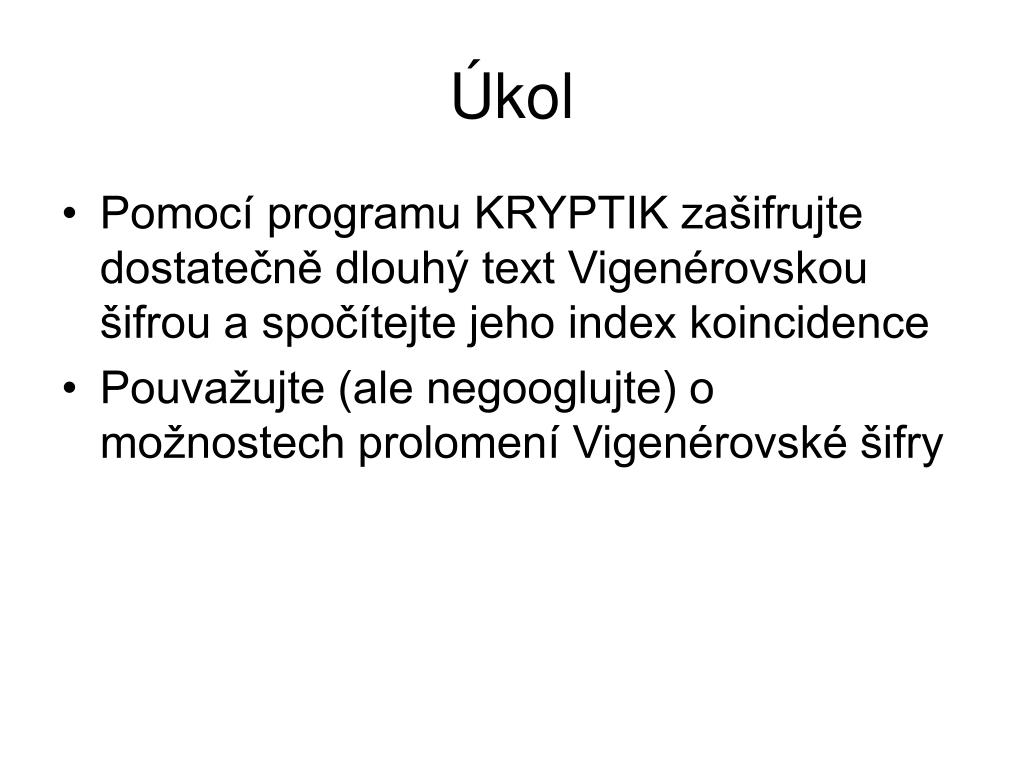 Úkol

• Pomocí programu KRYPTIK zašifrujte dostatečně dlouhý text Vigenérovskou šifrou a spočítejte jeho index koincidence
• Pouvažujte (ale negooglujte) o možnostech prolomení Vigenérovské šifry